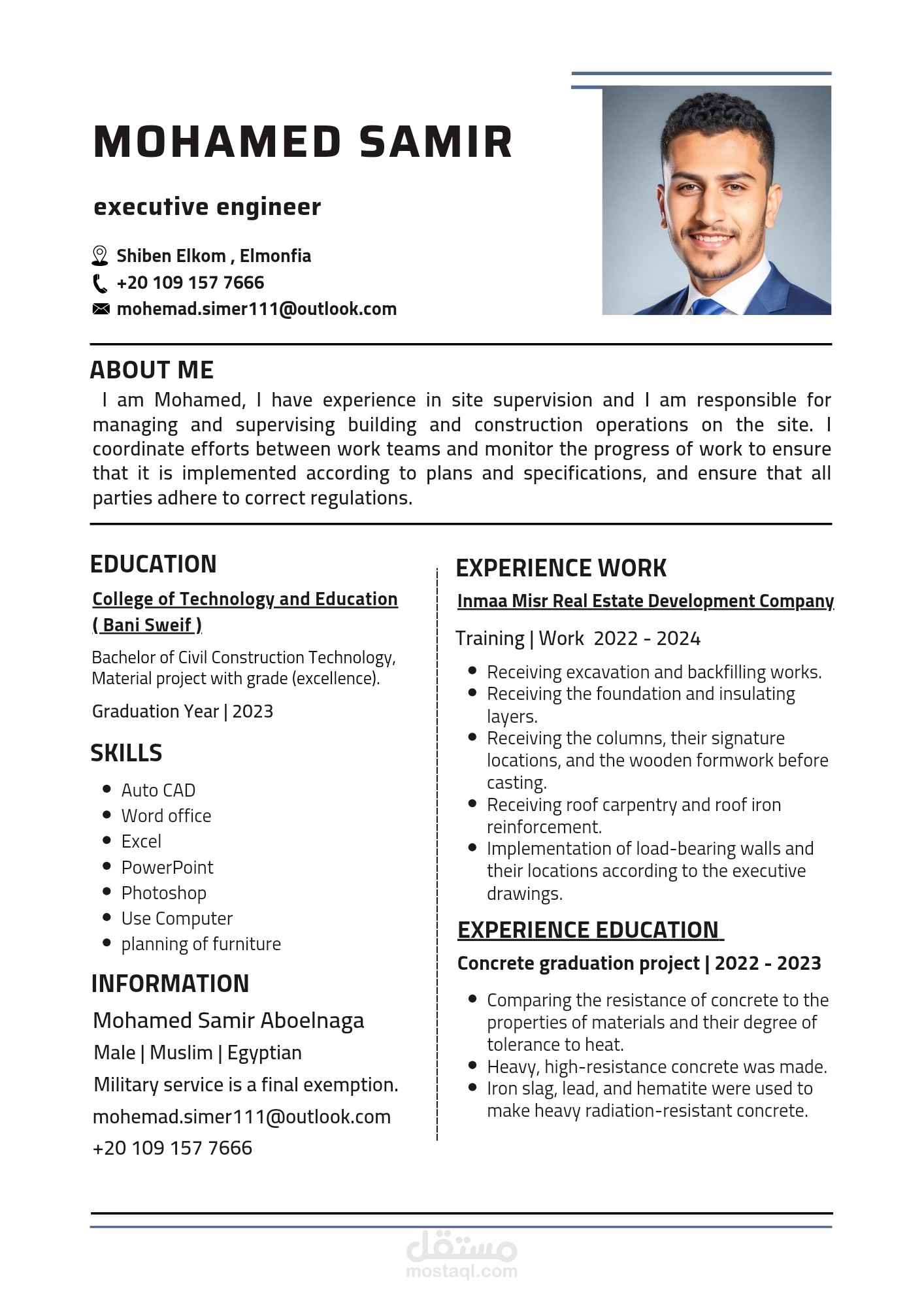 MOHAMED SAMIR

executive engineer

Shiben Elkom , Elmonfia
+20 109 157 7666
mohemad.simer111@outlook.com

ABOUT ME

I am Mohamed, I have experience in site supervision and I am responsible for managing and supervising building and construction operations on the site. I coordinate efforts between work teams and monitor the progress of work to ensure that it is implemented according to plans and specifications, and ensure that all parties adhere to correct regulations.

EDUCATION

College of Technology and Education ( Bani Sweif )

Bachelor of Civil Construction Technology, Material project with grade (excellence).

Graduation Year | 2023

SKILLS

- Auto CAD
- Word office
- Excel
- PowerPoint
- Photoshop
- Use Computer
- planning of furniture

INFORMATION

Mohamed Samir Aboelnaga
Male | Muslim | Egyptian
Military service is a final exemption.
mohemad.simer111@outlook.com
+20 109 157 7666

EXPERIENCE WORK

Inmaa Misr Real Estate Development Company

Training | Work 2022 - 2024

- Receiving excavation and backfilling works.
- Receiving the foundation and insulating layers.
- Receiving the columns, their signature locations, and the wooden formwork before casting.
- Receiving roof carpentry and roof iron reinforcement.
- Implementation of load-bearing walls and their locations according to the executive drawings.

EXPERIENCE EDUCATION

Concrete graduation project | 2022 - 2023

- Comparing the resistance of concrete to the properties of materials and their degree of tolerance to heat.
- Heavy, high-resistance concrete was made.
- Iron slag, lead, and hematite were used to make heavy radiation-resistant concrete.

مستقل
mostaql.com